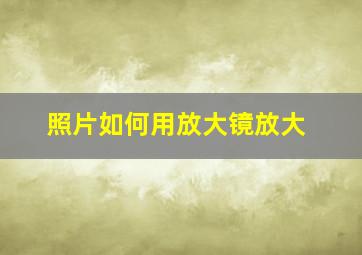 照片如何用放大镜放大